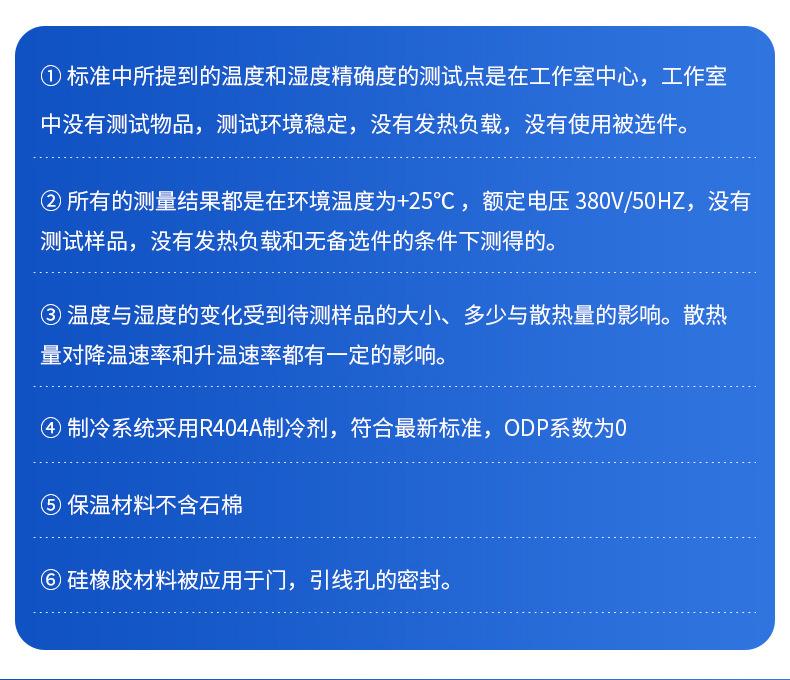 ①标准中所提到的温度和湿度精确度的测试点是在工作室中心，工作室中没有测试物品，测试环境稳定，没有发热负载，没有使用被选件。

②所有的测量结果都是在环境温度为+25℃，额定电压380V/50HZ，没有测试样品，没有发热负载和无备选件的条件下测得的。

③温度与湿度的变化受到待测样品的大小、多少与散热量的影响。散热量对降温速率和升温速率都有一定的影响。

④制冷系统采用R404A制冷剂，符合最新标准，ODP系数为0

⑤保温材料不含石棉

⑥硅橡胶材料被应用于门，引线孔的密封。